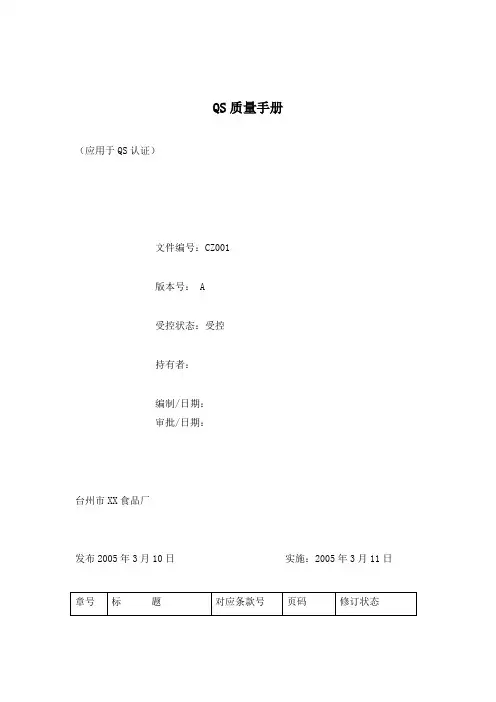 QS质量手册

（应用于QS认证）

文件编号：CZ001

版本号： A

受控状态：受控

持有者：

编制/日期：
审批/日期：

台州市XX食品厂

发布2005年3月10日 实施：2005年3月11日

| 章号 | 标 题 | 对应条款号 | 页码 | 修订状态 |
|---|---|---|---|---|